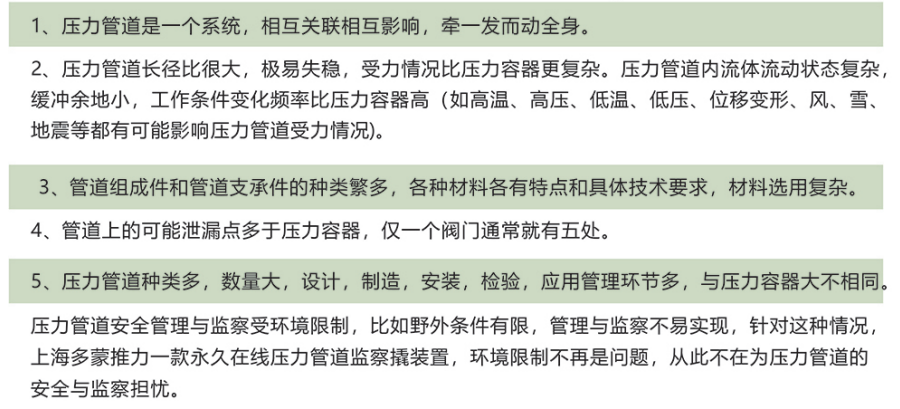 1、压力管道是一个系统，相互关联相互影响，牵一发而动全身。

2、压力管道长径比很大，极易失稳，受力情况比压力容器更复杂。压力管道内流体流动状态复杂，缓冲余地小，工作条件变化频率比压力容器高（如高温、高压、低温、低压、位移变形、风、雪、地震等都有可能影响压力管道受力情况)。

3、管道组成件和管道支承件的种类繁多，各种材料各有特点和具体技术要求，材料选用复杂。

4、管道上的可能泄漏点多于压力容器，仅一个阀门通常就有五处。

5、压力管道种类多，数量大，设计，制造，安装，检验，应用管理环节多，与压力容器大不相同。

压力管道安全管理与监察受环境限制，比如野外条件有限，管理与监察不易实现，针对这种情况，上海多蒙推力一款永久在线压力管道监察撬装置，环境限制不再是问题，从此不在为压力管道的安全与监察担忧。